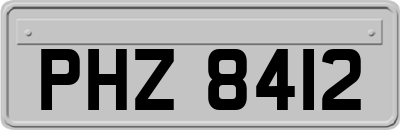 PHZ 8412